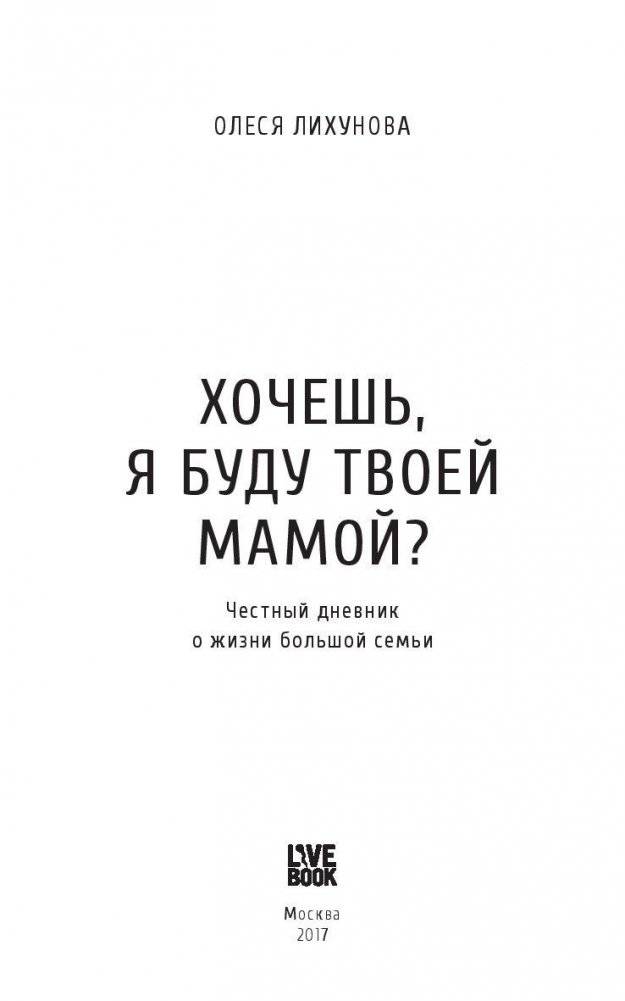 ОЛЕСЯ ЛИХУНОВА

ХОЧЕШЬ, Я БУДУ ТВОЕЙ МАМОЙ?

Честный дневник о жизни большой семьи

LIVE BOOK

Москва
2017